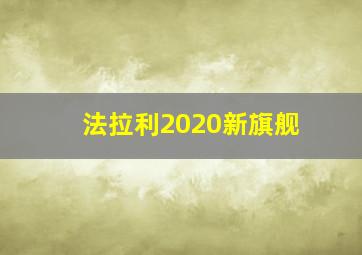 法拉利2020新旗舰